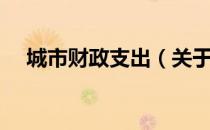 城市财政支出（关于